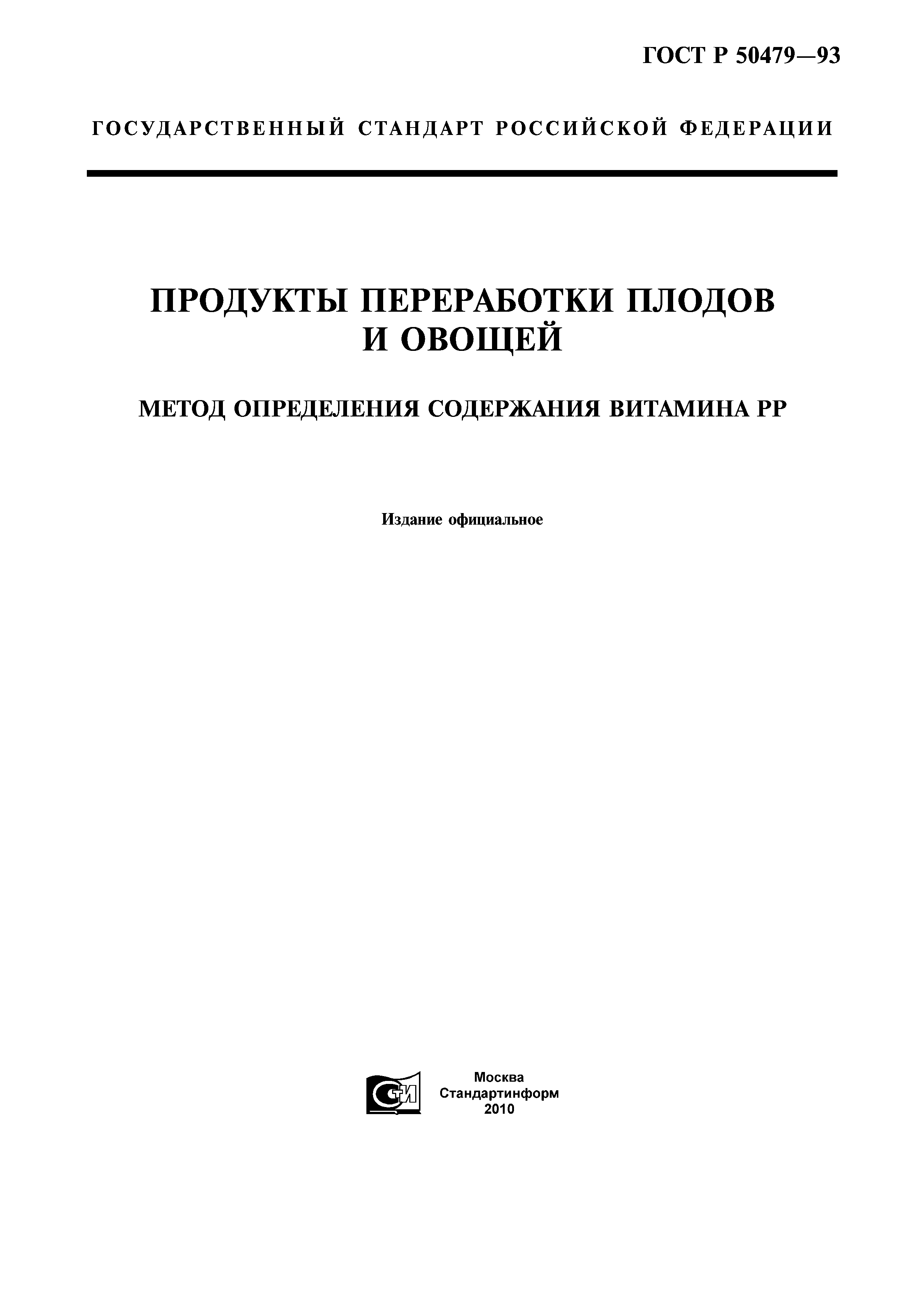 ГОСТ Р 50479—93

ГОСУДАРСТВЕННЫЙ СТАНДАРТ РОССИЙСКОЙ ФЕДЕРАЦИИ

ПРОДУКТЫ ПЕРЕРАБОТКИ ПЛОДОВ И ОВОЩЕЙ

МЕТОД ОПРЕДЕЛЕНИЯ СОДЕРЖАНИЯ ВИТАМИНА РР

Издание официальное

СТИ

Москва
Стандартинформ
2010